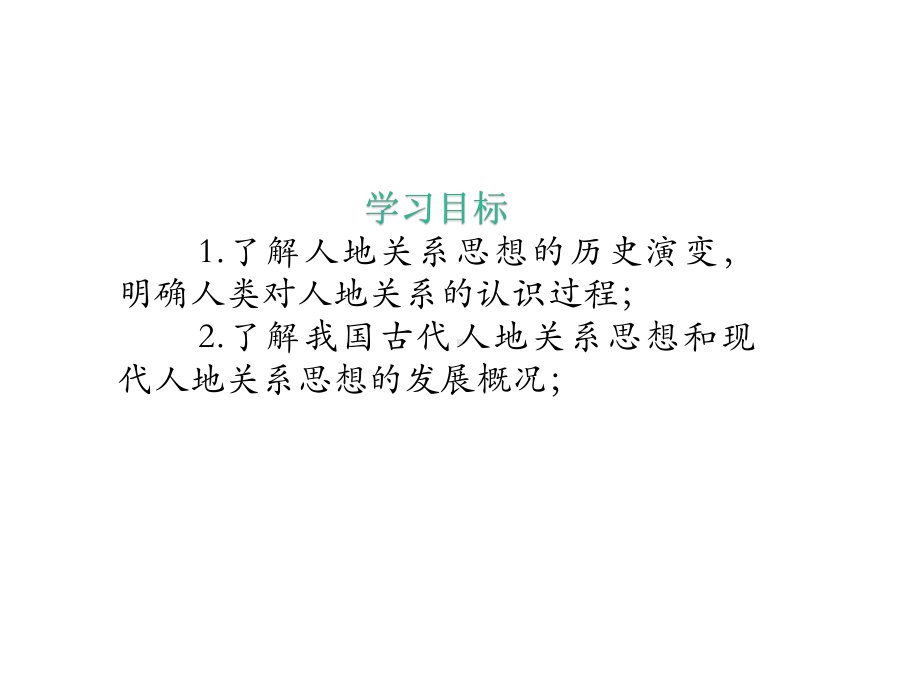 学习目标

1.了解人地关系思想的历史演变，明确人类对人地关系的认识过程；

2.了解我国古代人地关系思想和现代人地关系思想的发展概况；